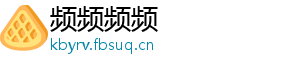 频频频频
kbyrv.fbsuq.cn